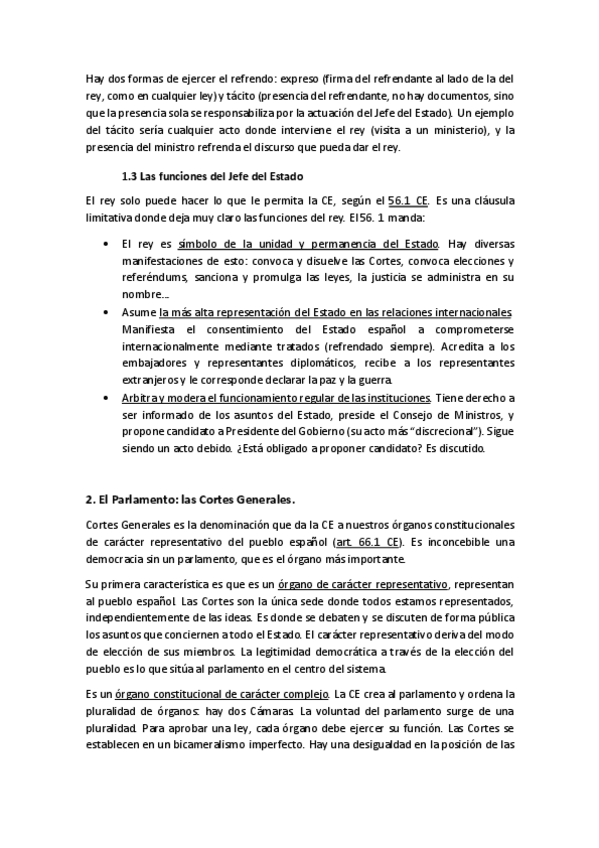 Hay dos formas de ejercer el refrendo: expreso (firma del refrendante al lado de la del rey, como en cualquier ley) y tácito (presencia del refrendante, no hay documentos, sino que la presencia sola se responsabiliza por la actuación del Jefe del Estado). Un ejemplo del tácito sería cualquier acto donde interviene el rey (visita a un ministerio), y la presencia del ministro refrenda el discurso que pueda dar el rey.

1.3 Las funciones del Jefe del Estado

El rey solo puede hacer lo que le permita la CE, según el 56.1 CE. Es una cláusula limitativa donde deja muy claro las funciones del rey. El56. 1 manda:

• El rey es símbolo de la unidad y permanencia del Estado. Hay diversas manifestaciones de esto: convoca y disuelve las Cortes, convoca elecciones y referéndums, sanciona y promulga las leyes, la justicia se administra en su nombre...
• Asume la más alta representación del Estado en las relaciones internacionales. Manifiesta el consentimiento del Estado español a comprometerse internacionalmente mediante tratados (refrendado siempre). Acredita a los embajadores y representantes diplomáticos, recibe a los representantes extranjeros y le corresponde declarar la paz y la guerra.
• Arbitra y modera el funcionamiento regular de las instituciones. Tiene derecho a ser informado de los asuntos del Estado, preside el Consejo de Ministros, y propone candidato a Presidente del Gobierno (su acto más "discrecional"). Sigue siendo un acto debido. ¿Está obligado a proponer candidato? Es discutido.

2. El Parlamento: las Cortes Generales.

Cortes Generales es la denominación que da la CE a nuestros órganos constitucionales de carácter representativo del pueblo español (art. 66.1 CE). Es inconcebible una democracia sin un parlamento, que es el órgano más importante.

Su primera característica es que es un órgano de carácter representativo, representan al pueblo español. Las Cortes son la única sede donde todos estamos representados, independientemente de las ideas. Es donde se debaten y se discuten de forma pública los asuntos que conciernen a todo el Estado. El carácter representativo deriva del modo de elección de sus miembros. La legitimidad democrática a través de la elección del pueblo es lo que sitúa al parlamento en el centro del sistema.

Es un órgano constitucional de carácter complejo. La CE crea al parlamento y ordena la pluralidad de órganos: hay dos Cámaras. La voluntad del parlamento surge de una pluralidad. Para aprobar una ley, cada órgano debe ejercer su función. Las Cortes se establecen en un bicameralismo imperfecto. Hay una desigualdad en la posición de las